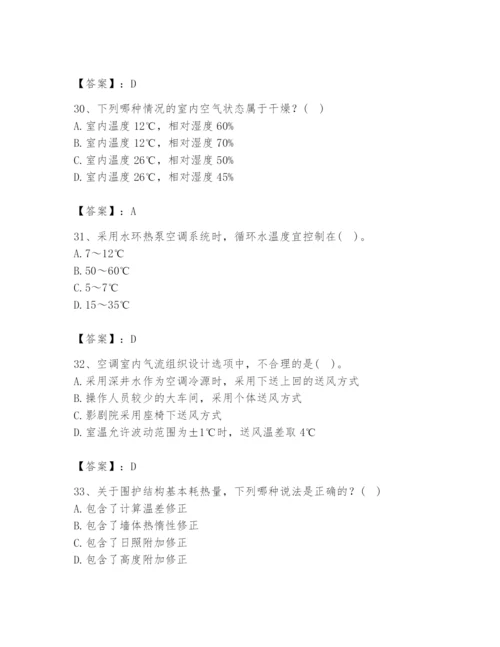 【答案】：D

30、下列哪种情况的室内空气状态属于干燥？( )
A. 室内温度 12℃，相对湿度 60%
B. 室内温度 12℃，相对湿度 70%
C. 室内温度 26℃，相对湿度 50%
D. 室内温度 26℃，相对湿度 45%

【答案】：A

31、采用水环热泵空调系统时，循环水温度宜控制在( )。
A. 7～12℃
B. 50～60℃
C. 5～7℃
D. 15～35℃

【答案】：D

32、空调室内气流组织设计选项中，不合理的是( )。
A. 采用深井水作为空调冷源时，采用下送上回的送风方式
B. 操作人员较少的大车间，采用个体送风方式
C. 影剧院采用座椅下送风方式
D. 室温允许波动范围为±1℃时，送风温差取 4℃

【答案】：D

33、关于围护结构基本耗热量，下列哪种说法是正确的？( )
A. 包含了计算温差修正
B. 包含了墙体热惰性修正
C. 包含了日照附加修正
D. 包含了高度附加修正